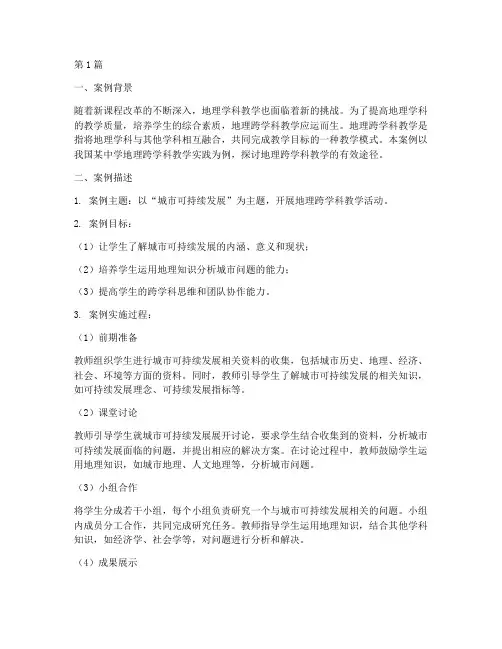 第1篇

一、案例背景

随着新课程改革的不断深入，地理学科教学也面临着新的挑战。为了提高地理学科的教学质量，培养学生的综合素质，地理跨学科教学应运而生。地理跨学科教学是指将地理学科与其他学科相互融合，共同完成教学目标的一种教学模式。本案例以我国某中学地理跨学科教学实践为例，探讨地理跨学科教学的有效途径。

二、案例描述

1. 案例主题：以“城市可持续发展”为主题，开展地理跨学科教学活动。

2. 案例目标：

（1）让学生了解城市可持续发展的内涵、意义和现状；

（2）培养学生运用地理知识分析城市问题的能力；

（3）提高学生的跨学科思维和团队协作能力。

3. 案例实施过程：

（1）前期准备

教师组织学生进行城市可持续发展相关资料的收集，包括城市历史、地理、经济、社会、环境等方面的资料。同时，教师引导学生了解城市可持续发展的相关知识，如可持续发展理念、可持续发展指标等。

（2）课堂讨论

教师引导学生就城市可持续发展展开讨论，要求学生结合收集到的资料，分析城市可持续发展面临的问题，并提出相应的解决方案。在讨论过程中，教师鼓励学生运用地理知识，如城市地理、人文地理等，分析城市问题。

（3）小组合作

将学生分成若干小组，每个小组负责研究一个与城市可持续发展相关的问题。小组内成员分工合作，共同完成研究任务。教师指导学生运用地理知识，结合其他学科知识，如经济学、社会学等，对问题进行分析和解决。

（4）成果展示